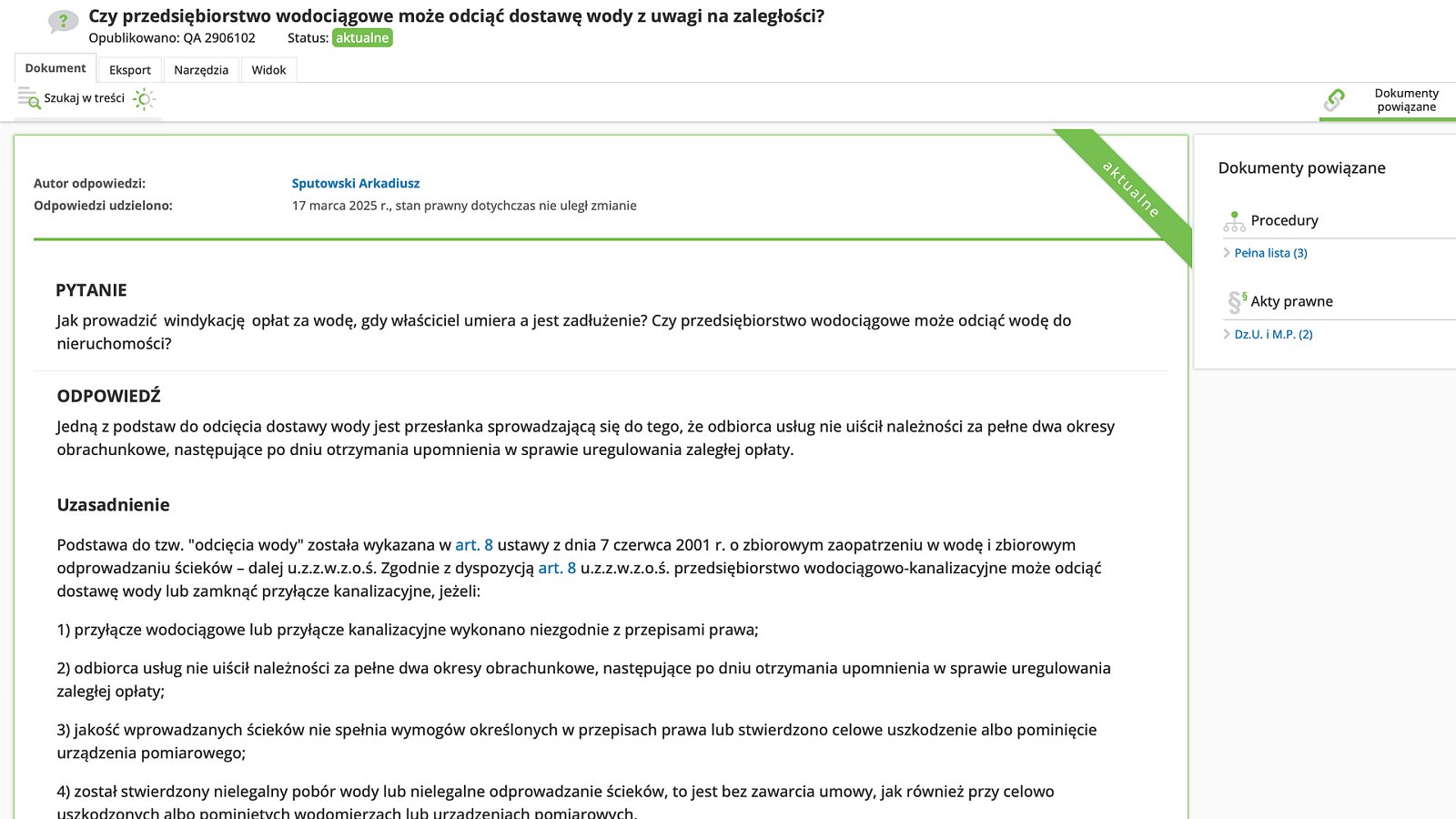 Czy przedsiębiorstwo wodociągowe może odciąć dostawę wody z uwagi na zaległości?
Opublikowano: QA 2906102 Status: aktualne

Dokument Eksport Narzędzia Widok

Szukaj w treści

Dokumenty powiązane

aktualne

Autor odpowiedzi: Sputowski Arkadiusz
Odpowiedzi udzielono: 17 marca 2025 r., stan prawny dotychczas nie uległ zmianie

PYTANIE

Jak prowadzić windykację opłat za wodę, gdy właściciel umiera a jest zadłużenie? Czy przedsiębiorstwo wodociągowe może odciąć wodę do nieruchomości?

ODPOWIEDŹ

Jedną z podstaw do odcięcia dostawy wody jest przesłanka sprowadzająca się do tego, że odbiorca usług nie uiścił należności za pełne dwa okresy obrachunkowe, następujące po dniu otrzymania upomnienia w sprawie uregulowania zaległej opłaty.

Uzasadnienie

Podstawa do tzw. "odcięcia wody" została wykazana w art. 8 ustawy z dnia 7 czerwca 2001 r. o zbiorowym zaopatrzeniu w wodę i zbiorowym odprowadzaniu ścieków – dalej u.z.z.w.z.o.ś. Zgodnie z dyspozycją art. 8 u.z.z.w.z.o.ś. przedsiębiorstwo wodociągowo-kanalizacyjne może odciąć dostawę wody lub zamknąć przyłącze kanalizacyjne, jeżeli:

1) przyłącze wodociągowe lub przyłącze kanalizacyjne wykonano niezgodnie z przepisami prawa;

2) odbiorca usług nie uiścił należności za pełne dwa okresy obrachunkowe, następujące po dniu otrzymania upomnienia w sprawie uregulowania zaległej opłaty;

3) jakość wprowadzanych ścieków nie spełnia wymogów określonych w przepisach prawa lub stwierdzono celowe uszkodzenie albo pominięcie urządzenia pomiarowego;

4) został stwierdzony nielegalny pobór wody lub nielegalne odprowadzanie ścieków, to jest bez zawarcia umowy, jak również przy celowo uszkodzonych albo pominiętych wodomierzach lub urządzeniach pomiarowych.

Dokumenty powiązane

Procedury
Pełna lista (3)

Akty prawne
Dz.U. i M.P. (2)